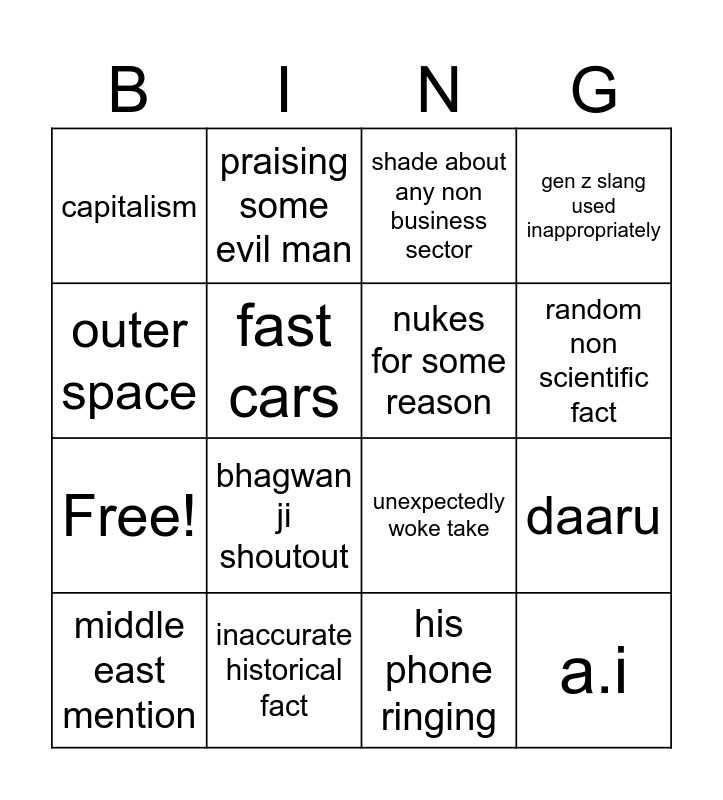 | B | I | N | G |
|---|---|---|---|
| capitalism | praising some evil man | shade about any non business sector | gen z slang used inappropriately |
| outer space | fast cars | nukes for some reason | random non scientific fact |
| Free! | bhagwan ji shoutout | unexpectedly woke take | daaru |
| middle east mention | inaccurate historical fact | his phone ringing | a.i |